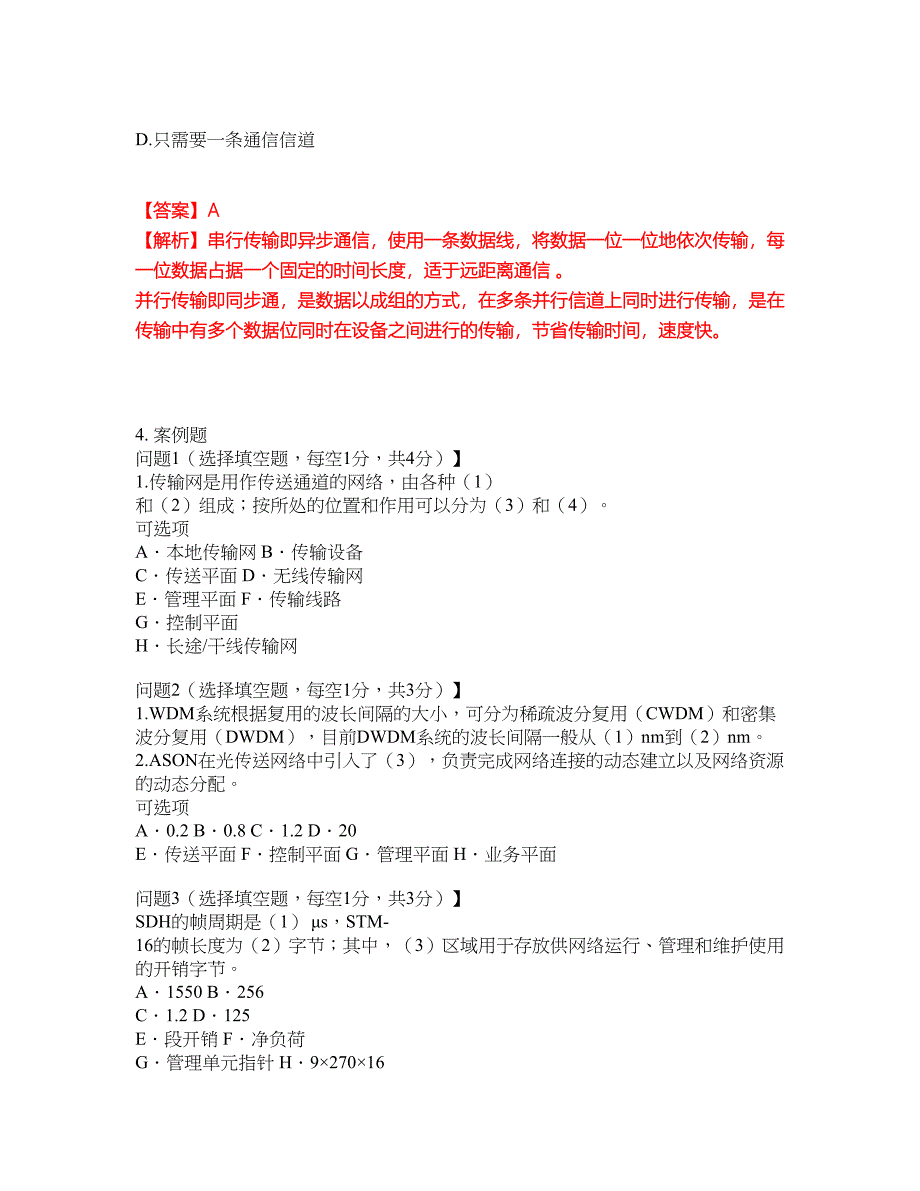 D.只需要一条通信信道

【答案】A
【解析】串行传输即异步通信，使用一条数据线，将数据一位一位地依次传输，每一位数据占据一个固定的时间长度，适于远距离通信 。
并行传输即同步通，是数据以成组的方式，在多条并行信道上同时进行传输，是在传输中有多个数据位同时在设备之间进行的传输，节省传输时间，速度快。

4. 案例题
问题1（选择填空题，每空1分，共4分）】
1.传输网是用作传送通道的网络，由各种（1）和（2）组成；按所处的位置和作用可以分为（3）和（4）。
可选项
A · 本地传输网 B · 传输设备
C · 传送平面 D · 无线传输网
E · 管理平面 F · 传输线路
G · 控制平面
H · 长途/干线传输网

问题2（选择填空题，每空1分，共3分）】
1.WDM系统根据复用的波长间隔的大小，可分为稀疏波分复用（CWDM）和密集波分复用（DWDM），目前DWDM系统的波长间隔一般从（1）nm到（2）nm。
2.ASON在光传送网络中引入了（3），负责完成网络连接的动态建立以及网络资源的动态分配。
可选项
A · 0.2 B · 0.8 C · 1.2 D · 20
E · 传送平面 F · 控制平面 G · 管理平面 H · 业务平面

问题3（选择填空题，每空1分，共3分）】
SDH的帧周期是（1）μs，STM-16的帧长度为（2）字节；其中，（3）区域用于存放供网络运行、管理和维护使用的开销字节。
A · 1550 B · 256
C · 1.2 D · 125
E · 段开销 F · 净负荷
G · 管理单元指针 H · 9×270×16